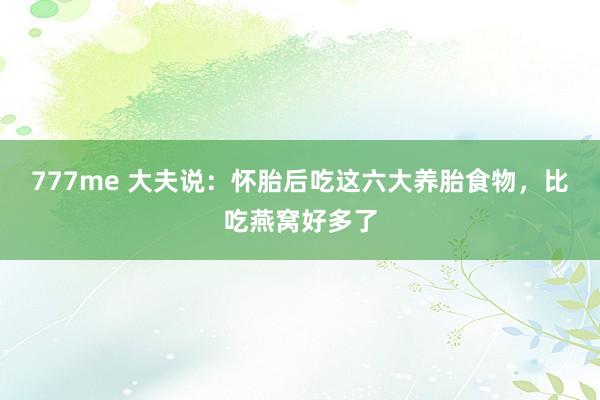 777me 大夫说：怀胎后吃这六大养胎食物，比吃燕窝好多了